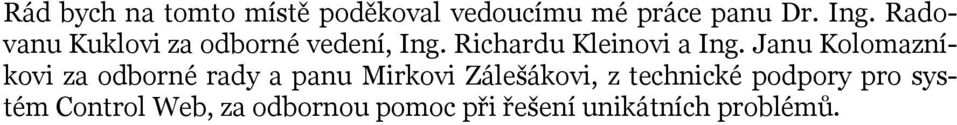 Rád bych na tomto místě poděkoval vedoucímu mé práce panu Dr. Ing. Radovanu Kuklovi za odborné vedení, Ing. Richardu Kleinovi a Ing. Janu Kolomazníkovi za odborné rady a panu Mirkovi Zálešákovi, z technické podpory pro systém Control Web, za odbornou pomoc při řešení unikátních problémů.